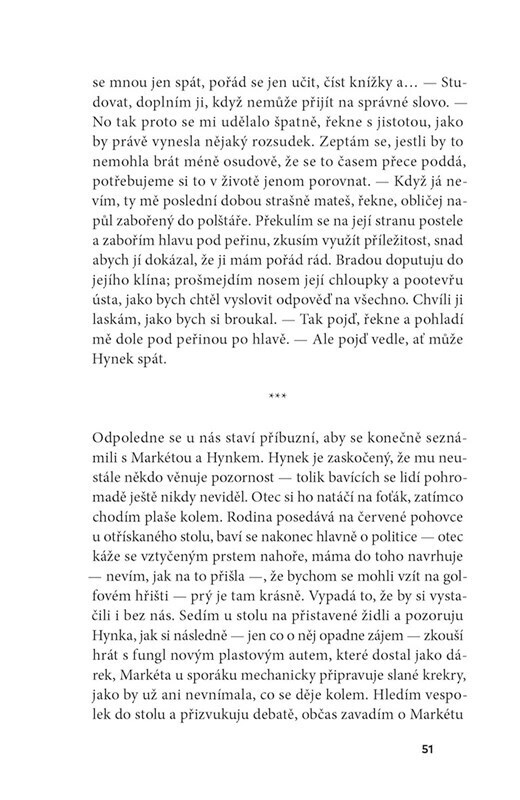 se mnou jen spát, pořád se jen učit, číst knížky a… — Studovat, doplním ji, když nemůže přijít na správné slovo. — No tak proto se mi udělalo špatně, řekne s jistotou, jako by právě vynesla nějaký rozsudek. Zeptám se, jestli by to nemohla brát méně osudově, že se to časem přece poddá, potřebujeme si to v životě jenom porovnat. — Když já nevím, ty mě poslední dobou strašně mateš, řekne, obličej napůl zabořený do polštáře. Překulím se na její stranu postele a zabořím hlavu pod peřinu, zkusím využít příležitost, snad abych jí dokázal, že ji mám pořád rád. Bradou doputuju do jejího klína; prošmejdím nosem její chloupky a pootevřu ústa, jako bych chtěl vyslovit odpověď na všechno. Chvíli ji laskám, jako bych si broukal. — Tak pojď, řekne a pohladí mě dole pod peřinou po hlavě. — Ale pojď vedle, ať může Hynek spát.

***

Odpoledne se u nás staví příbuzní, aby se konečně seznámili s Markétou a Hynkem. Hynek je zaskočený, že mu neustále někdo věnuje pozornost — tolik bavících se lidí pohromadě ještě nikdy neviděl. Otec si ho natáčí na foťák, zatímco chodím plaše kolem. Rodina posedává na červené pohovce u otřískaného stolu, baví se nakonec hlavně o politice — otec káže se vztyčeným prstem nahoře, máma do toho navrhuje — nevím, jak na to přišla —, že bychom se mohli vzít na golfovém hřišti — prý je tam krásně. Vypadá to, že by si vystačili i bez nás. Sedím u stolu na přistavené židli a pozoruju Hynka, jak si následně — jen co o něj opadne zájem — zkouší hrát s fungl novým plastovým autem, které dostal jako dárek, Markéta u sporáku mechanicky připravuje slané krekry, jako by už ani nevnímala, co se děje kolem. Hledím vespolek do stolu a přizvukuju debatě, občas zavadím o Markétu

51